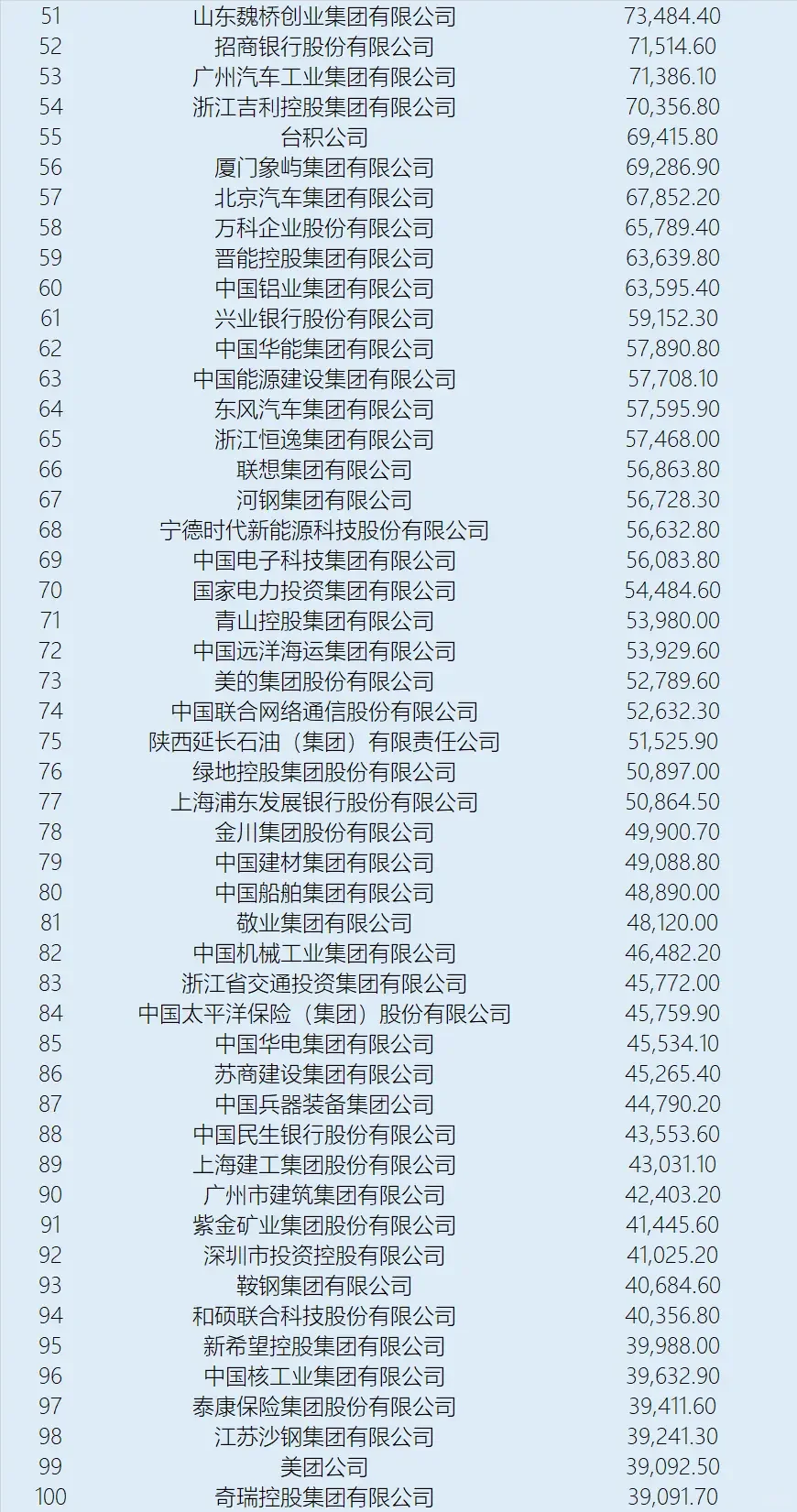 | | | |
|---|---|---|
| 51 | 山东魏桥创业集团有限公司 | 73,484.40 |
| 52 | 招商银行股份有限公司 | 71,514.60 |
| 53 | 广州汽车工业集团有限公司 | 71,386.10 |
| 54 | 浙江吉利控股集团有限公司 | 70,356.80 |
| 55 | 台积公司 | 69,415.80 |
| 56 | 厦门象屿集团有限公司 | 69,286.90 |
| 57 | 北京汽车集团有限公司 | 67,852.20 |
| 58 | 万科企业股份有限公司 | 65,789.40 |
| 59 | 晋能控股集团有限公司 | 63,639.80 |
| 60 | 中国铝业集团有限公司 | 63,595.40 |
| 61 | 兴业银行股份有限公司 | 59,152.30 |
| 62 | 中国华能集团有限公司 | 57,890.80 |
| 63 | 中国能源建设集团有限公司 | 57,708.10 |
| 64 | 东风汽车集团有限公司 | 57,595.90 |
| 65 | 浙江恒逸集团有限公司 | 57,468.00 |
| 66 | 联想集团有限公司 | 56,863.80 |
| 67 | 河钢集团有限公司 | 56,728.30 |
| 68 | 宁德时代新能源科技股份有限公司 | 56,632.80 |
| 69 | 中国电子科技集团有限公司 | 56,083.80 |
| 70 | 国家电力投资集团有限公司 | 54,484.60 |
| 71 | 青山控股集团有限公司 | 53,980.00 |
| 72 | 中国远洋海运集团有限公司 | 53,929.60 |
| 73 | 美的集团股份有限公司 | 52,789.60 |
| 74 | 中国联合网络通信股份有限公司 | 52,632.30 |
| 75 | 陕西延长石油（集团）有限责任公司 | 51,525.90 |
| 76 | 绿地控股集团股份有限公司 | 50,897.00 |
| 77 | 上海浦东发展银行股份有限公司 | 50,864.50 |
| 78 | 金川集团股份有限公司 | 49,900.70 |
| 79 | 中国建材集团有限公司 | 49,088.80 |
| 80 | 中国船舶集团有限公司 | 48,890.00 |
| 81 | 敬业集团有限公司 | 48,120.00 |
| 82 | 中国机械工业集团有限公司 | 46,482.20 |
| 83 | 浙江省交通投资集团有限公司 | 45,772.00 |
| 84 | 中国太平洋保险（集团）股份有限公司 | 45,759.90 |
| 85 | 中国华电集团有限公司 | 45,534.10 |
| 86 | 苏商建设集团有限公司 | 45,265.40 |
| 87 | 中国兵器装备集团公司 | 44,790.20 |
| 88 | 中国民生银行股份有限公司 | 43,553.60 |
| 89 | 上海建工集团股份有限公司 | 43,031.10 |
| 90 | 广州市建筑集团有限公司 | 42,403.20 |
| 91 | 紫金矿业集团股份有限公司 | 41,445.60 |
| 92 | 深圳市投资控股有限公司 | 41,025.20 |
| 93 | 鞍钢集团有限公司 | 40,684.60 |
| 94 | 和硕联合科技股份有限公司 | 40,356.80 |
| 95 | 新希望控股集团有限公司 | 39,988.00 |
| 96 | 中国核工业集团有限公司 | 39,632.90 |
| 97 | 泰康保险集团股份有限公司 | 39,411.60 |
| 98 | 江苏沙钢集团有限公司 | 39,241.30 |
| 99 | 美团公司 | 39,092.50 |
| 100 | 奇瑞控股集团有限公司 | 39,091.70 |